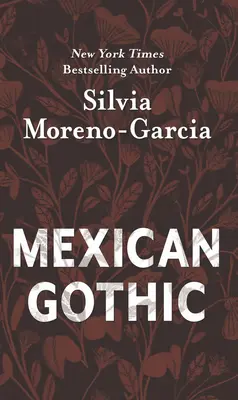 New York Times
Bestselling Author

Silvia
Moreno-Garcia

MEXICAN
GOTHIC